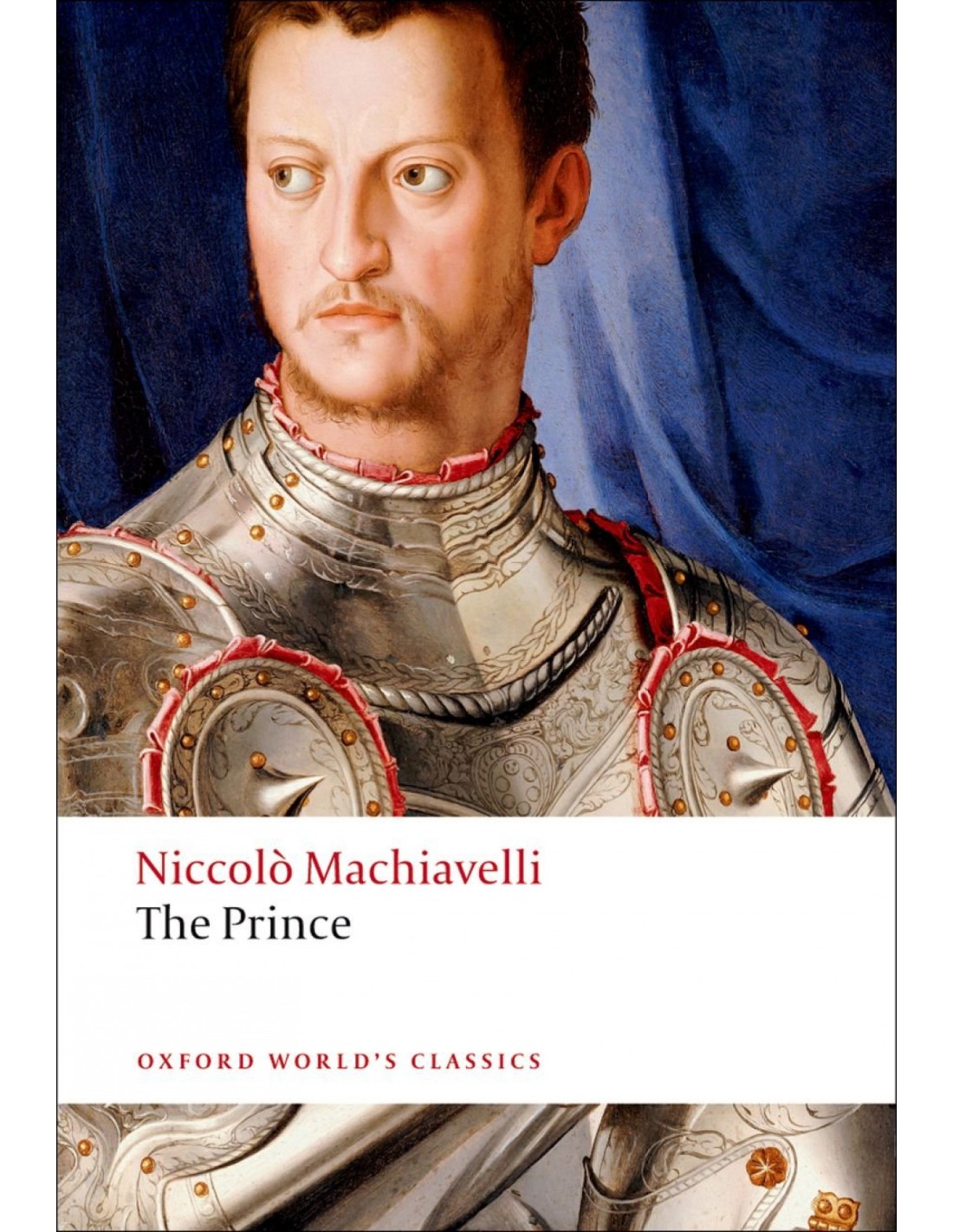 Niccolò Machiavelli
The Prince

OXFORD WORLD'S CLASSICS